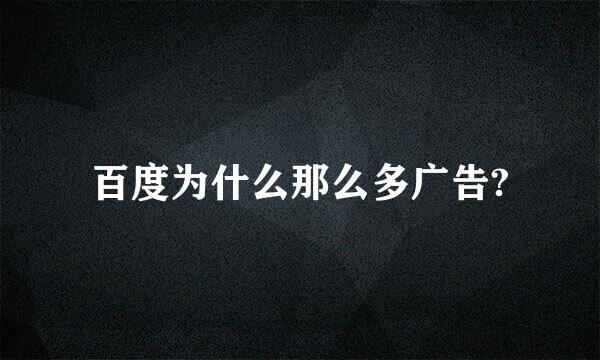 百度为什么那么多广告?